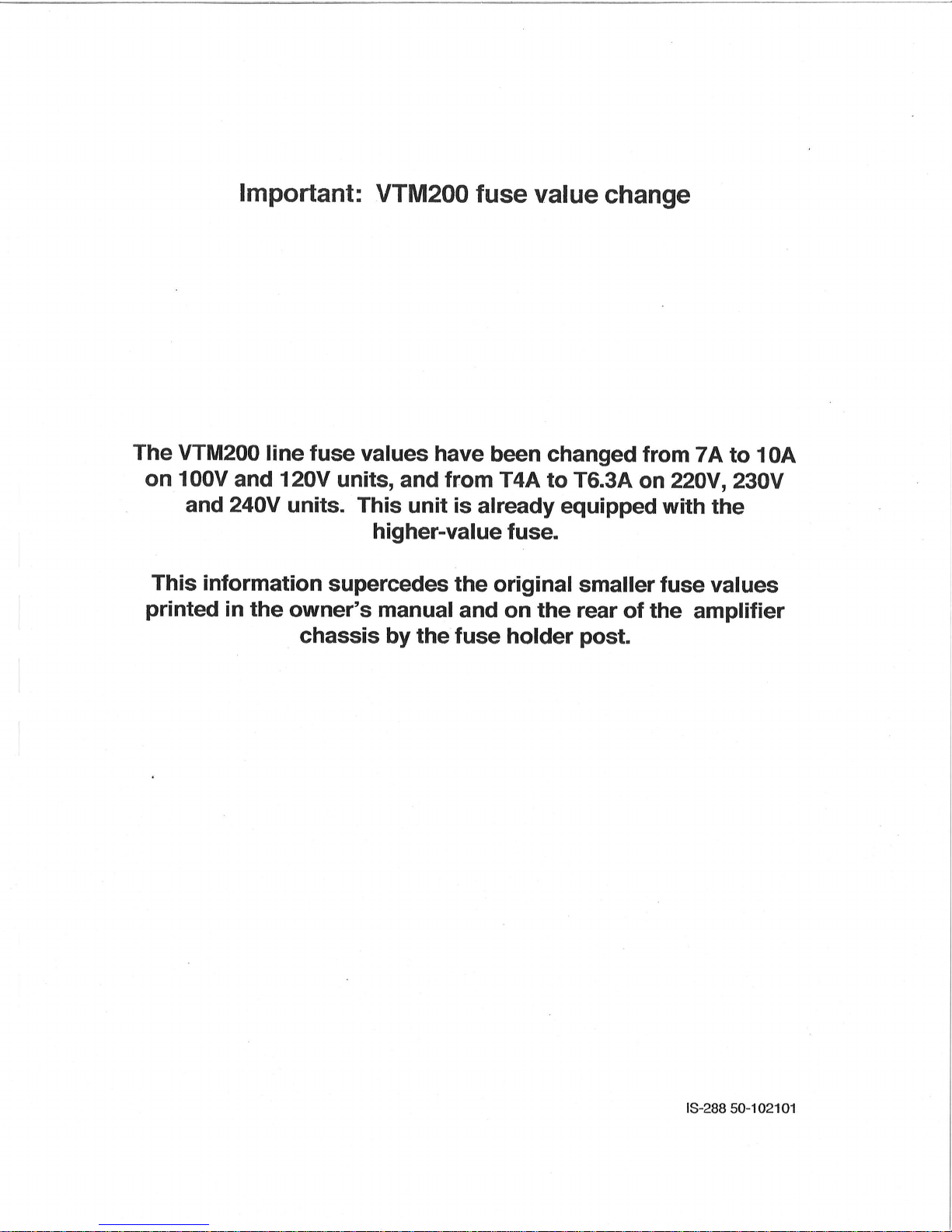 Important: VTM200 fuse value change

The VTM200 line fuse values have been changed from 7A to 10A on 100V and 120V units, and from T4A to T6.3A on 220V, 230V and 240V units. This unit is already equipped with the higher-value fuse.

This information supercedes the original smaller fuse values printed in the owner's manual and on the rear of the amplifier chassis by the fuse holder post.

IS-288 50-102101